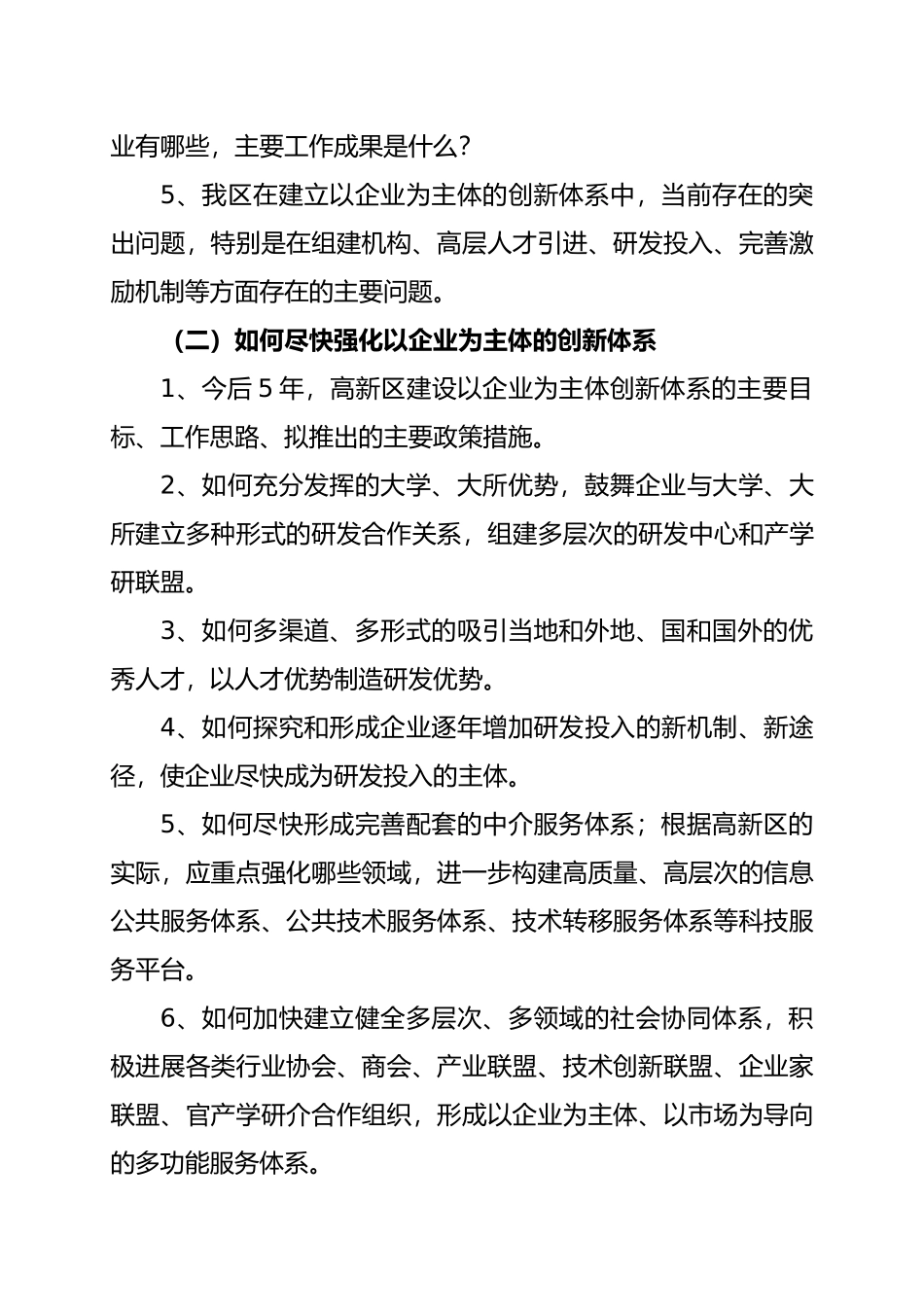 业有哪些，主要工作成果是什么？

5、我区在建立以企业为主体的创新体系中，当前存在的突出问题，特别是在组建机构、高层人才引进、研发投入、完善激励机制等方面存在的主要问题。

（二）如何尽快强化以企业为主体的创新体系

1、今后 5 年，高新区建设以企业为主体创新体系的主要目标、工作思路、拟推出的主要政策措施。

2、如何充分发挥的大学、大所优势，鼓舞企业与大学、大所建立多种形式的研发合作关系，组建多层次的研发中心和产学研联盟。

3、如何多渠道、多形式的吸引当地和外地、国和国外的优秀人才，以人才优势制造研发优势。

4、如何探究和形成企业逐年增加研发投入的新机制、新途径，使企业尽快成为研发投入的主体。

5、如何尽快形成完善配套的中介服务体系；根据高新区的实际，应重点强化哪些领域，进一步构建高质量、高层次的信息公共服务体系、公共技术服务体系、技术转移服务体系等科技服务平台。

6、如何加快建立健全多层次、多领域的社会协同体系，积极进展各类行业协会、商会、产业联盟、技术创新联盟、企业家联盟、官产学研介合作组织，形成以企业为主体、以市场为导向的多功能服务体系。